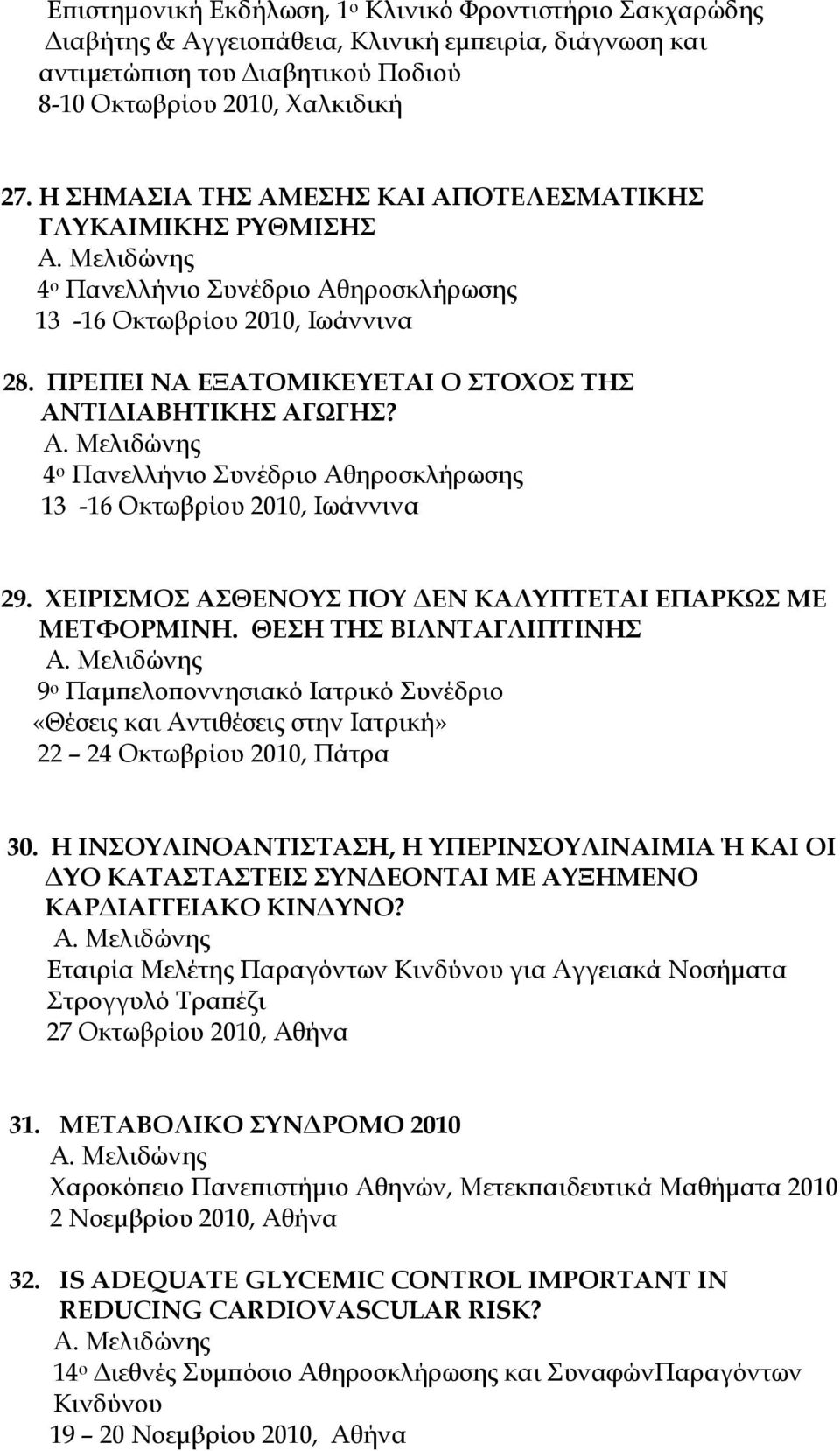 Επιστημονική Εκδήλωση, 1ο Κλινικό Φροντιστήριο Σακχαρώδης Διαβήτης & Αγγειοπάθεια, Κλινική εμπειρία, διάγνωση και αντιμετώπιση του Διαβητικού Ποδιού
8-10 Οκτωβρίου 2010, Χαλκιδική

27. Η ΣΗΜΑΣΙΑ ΤΗΣ ΑΜΕΣΗΣ ΚΑΙ ΑΠΟΤΕΛΕΣΜΑΤΙΚΗΣ ΓΛΥΚΑΙΜΙΚΗΣ ΡΥΘΜΙΣΗΣ
Α. Μελιδώνης
4ο Πανελλήνιο Συνέδριο Αθηροσκλήρωσης
13 -16 Οκτωβρίου 2010, Ιωάννινα

28. ΠΡΕΠΕΙ ΝΑ ΕΞΑΤΟΜΙΚΕΥΕΤΑΙ Ο ΣΤΟΧΟΣ ΤΗΣ ΑΝΤΙΔΙΑΒΗΤΙΚΗΣ ΑΓΩΓΗΣ?
Α. Μελιδώνης
4ο Πανελλήνιο Συνέδριο Αθηροσκλήρωσης
13 -16 Οκτωβρίου 2010, Ιωάννινα

29. ΧΕΙΡΙΣΜΟΣ ΑΣΘΕΝΟΥΣ ΠΟΥ ΔΕΝ ΚΑΛΥΠΤΕΤΑΙ ΕΠΑΡΚΩΣ ΜΕ ΜΕΤΦΟΡΜΙΝΗ. ΘΕΣΗ ΤΗΣ ΒΙΛΝΤΑΓΛΙΠΤΙΝΗΣ
Α. Μελιδώνης
9ο Παμπελοποννησιακό Ιατρικό Συνέδριο
«Θέσεις και Αντιθέσεις στην Ιατρική»
22 24 Οκτωβρίου 2010, Πάτρα

30. Η ΙΝΣΟΥΛΙΝΟΑΝΤΙΣΤΑΣΗ, Η ΥΠΕΡΙΝΣΟΥΛΙΝΑΙΜΙΑ Ή ΚΑΙ ΟΙ ΔΥΟ ΚΑΤΑΣΤΑΣΤΕΙΣ ΣΥΝΔΕΟΝΤΑΙ ΜΕ ΑΥΞΗΜΕΝΟ ΚΑΡΔΙΑΓΓΕΙΑΚΟ ΚΙΝΔΥΝΟ?
Α. Μελιδώνης
Εταιρία Μελέτης Παραγόντων Κινδύνου για Αγγειακά Νοσήματα
Στρογγυλό Τραπέζι
27 Οκτωβρίου 2010, Αθήνα

31. ΜΕΤΑΒΟΛΙΚΟ ΣΥΝΔΡΟΜΟ 2010
Α. Μελιδώνης
Χαροκόπειο Πανεπιστήμιο Αθηνών, Μετεκπαιδευτικά Μαθήματα 2010
2 Νοεμβρίου 2010, Αθήνα

32. IS ADEQUATE GLYCEMIC CONTROL IMPORTANT IN REDUCING CARDIOVASCULAR RISK?
Α. Μελιδώνης
14ο Διεθνές Συμπόσιο Αθηροσκλήρωσης και ΣυναφώνΠαραγόντων Κινδύνου
19 – 20 Νοεμβρίου 2010, Αθήνα